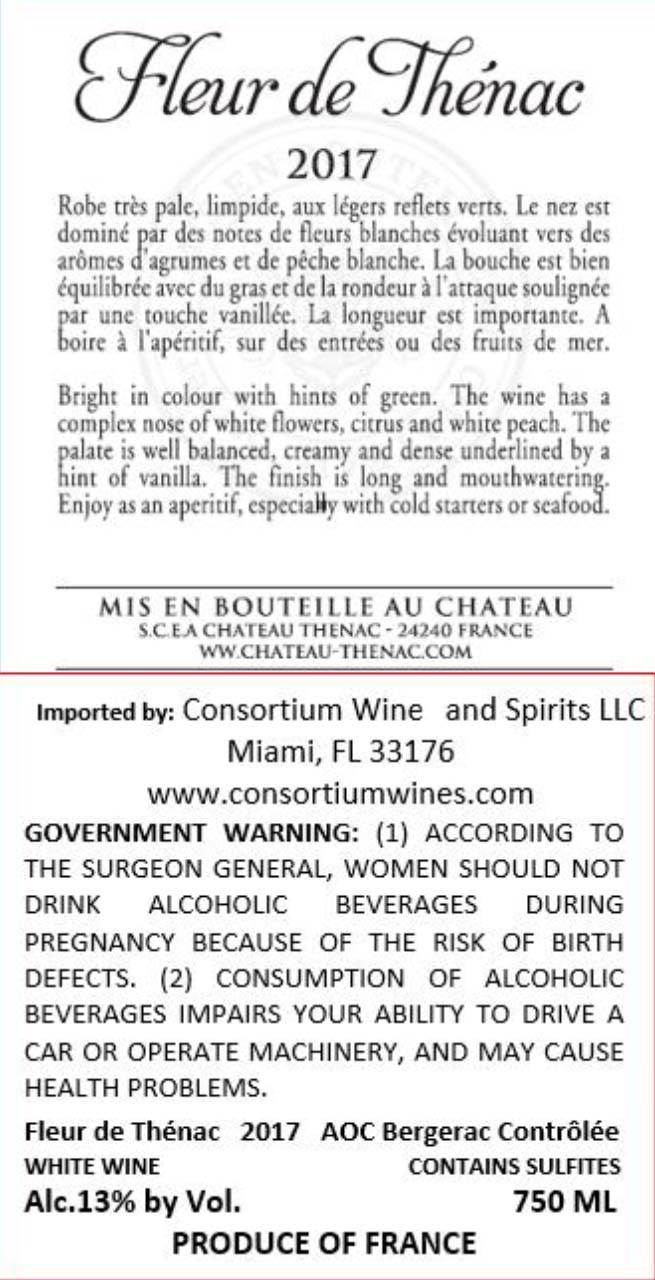 Fleur de Thénac

2017

Robe très pale, limpide, aux légers reflets verts. Le nez est dominé par des notes de fleurs blanches évoluant vers des arômes d'agrumes et de pêche blanche. La bouche est bien équilibrée avec du gras et de la rondeur à l'attaque soulignée par une touche vanillée. La longueur est importante. A boire à l'apéritif, sur des entrées ou des fruits de mer.

Bright in colour with hints of green. The wine has a complex nose of white flowers, citrus and white peach. The palate is well balanced, creamy and dense underlined by a hint of vanilla. The finish is long and mouthwatering. Enjoy as an aperitif, especially with cold starters or seafood.

MIS EN BOUTEILLE AU CHATEAU
S.C.E.A CHATEAU THENAC - 24240 FRANCE
WW.CHATEAU-THENAC.COM

Imported by: Consortium Wine and Spirits LLC
Miami, FL 33176
www.consortiumwines.com

GOVERNMENT WARNING: (1) ACCORDING TO THE SURGEON GENERAL, WOMEN SHOULD NOT DRINK ALCOHOLIC BEVERAGES DURING PREGNANCY BECAUSE OF THE RISK OF BIRTH DEFECTS. (2) CONSUMPTION OF ALCOHOLIC BEVERAGES IMPAIRS YOUR ABILITY TO DRIVE A CAR OR OPERATE MACHINERY, AND MAY CAUSE HEALTH PROBLEMS.

Fleur de Thénac 2017 AOC Bergerac Contrôlée
WHITE WINE CONTAINS SULFITES
Alc.13% by Vol. 750 ML
PRODUCE OF FRANCE